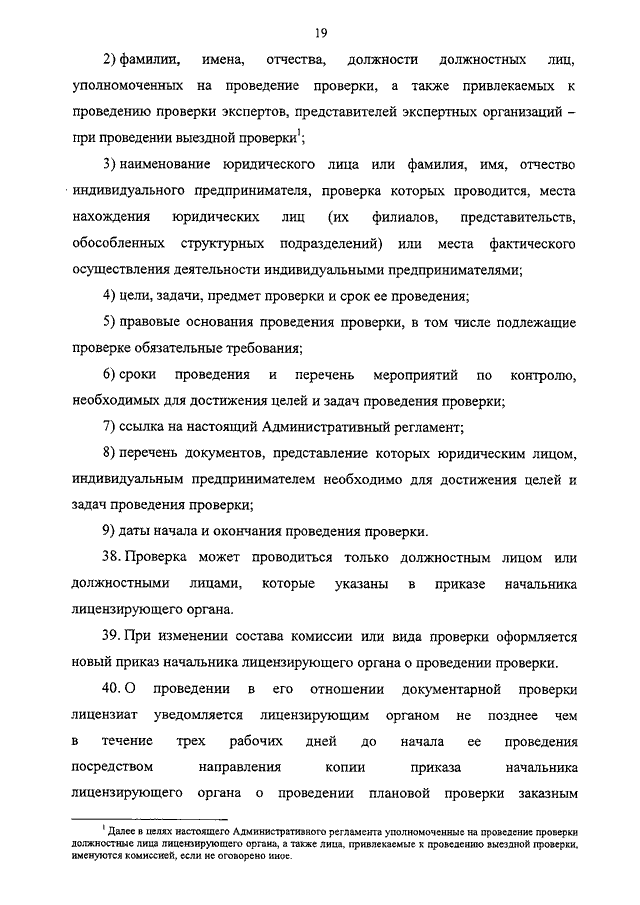 19

2) фамилии, имена, отчества, должности должностных лиц, уполномоченных на проведение проверки, а также привлекаемых к проведению проверки экспертов, представителей экспертных организаций – при проведении выездной проверки$^1$;

3) наименование юридического лица или фамилия, имя, отчество индивидуального предпринимателя, проверка которых проводится, места нахождения юридических лиц (их филиалов, представительств, обособленных структурных подразделений) или места фактического осуществления деятельности индивидуальными предпринимателями;

4) цели, задачи, предмет проверки и срок ее проведения;

5) правовые основания проведения проверки, в том числе подлежащие проверке обязательные требования;

6) сроки проведения и перечень мероприятий по контролю, необходимых для достижения целей и задач проведения проверки;

7) ссылка на настоящий Административный регламент;

8) перечень документов, представление которых юридическим лицом, индивидуальным предпринимателем необходимо для достижения целей и задач проведения проверки;

9) даты начала и окончания проведения проверки.

38. Проверка может проводиться только должностным лицом или должностными лицами, которые указаны в приказе начальника лицензирующего органа.

39. При изменении состава комиссии или вида проверки оформляется новый приказ начальника лицензирующего органа о проведении проверки.

40. О проведении в его отношении документарной проверки лицензиат уведомляется лицензирующим органом не позднее чем в течение трех рабочих дней до начала ее проведения посредством направления копии приказа начальника лицензирующего органа о проведении плановой проверки заказным

$^1$ Далее в целях настоящего Административного регламента уполномоченные на проведение проверки должностные лица лицензирующего органа, а также лица, привлекаемые к проведению выездной проверки, именуются комиссией, если не оговорено иное.